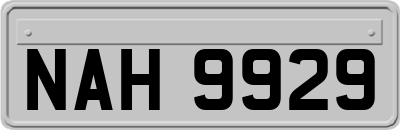 NAH 9929